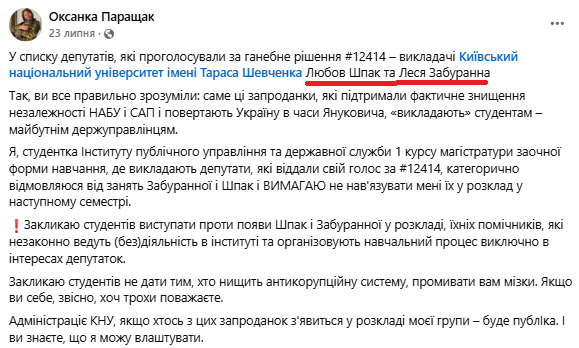 Оксанка Паращак
23 липня ·

У списку депутатів, які проголосували за ганебне рішення #12414 – викладачі Київський національний університет імені Тараса Шевченка Любов Шпак та Леся Забуранна

Так, ви все правильно зрозуміли: саме ці запроданки, які підтримали фактичне знищення незалежності НАБУ і САП і повертають Україну в часи Януковича, «викладають» студентам – майбутнім держуправлінцям.

Я, студентка Інституту публічного управління та державної служби 1 курсу магістратури заочної форми навчання, де викладають депутати, які віддали свій голос за #12414, категорично відмовляюся від занять Забуранної і Шпак і ВИМАГАЮ не нав'язувати мені їх у розклад у наступному семестрі.

❗ Закликаю студентів виступати проти появи Шпак і Забуранної у розкладі, їхніх помічників, які незаконно ведуть (без)діяльність в інституті та організовують навчальний процес виключно в інтересах депутаток.

Закликаю студентів не дати тим, хто нищить антикорупційну систему, промивати вам мізки. Якщо ви себе, звісно, хоч трохи поважаєте.

Адміністраціє КНУ, якщо хтось з цих запроданок з'явиться у розкладі моєї групи – буде публіка. І ви знаєте, що я можу влаштувати.